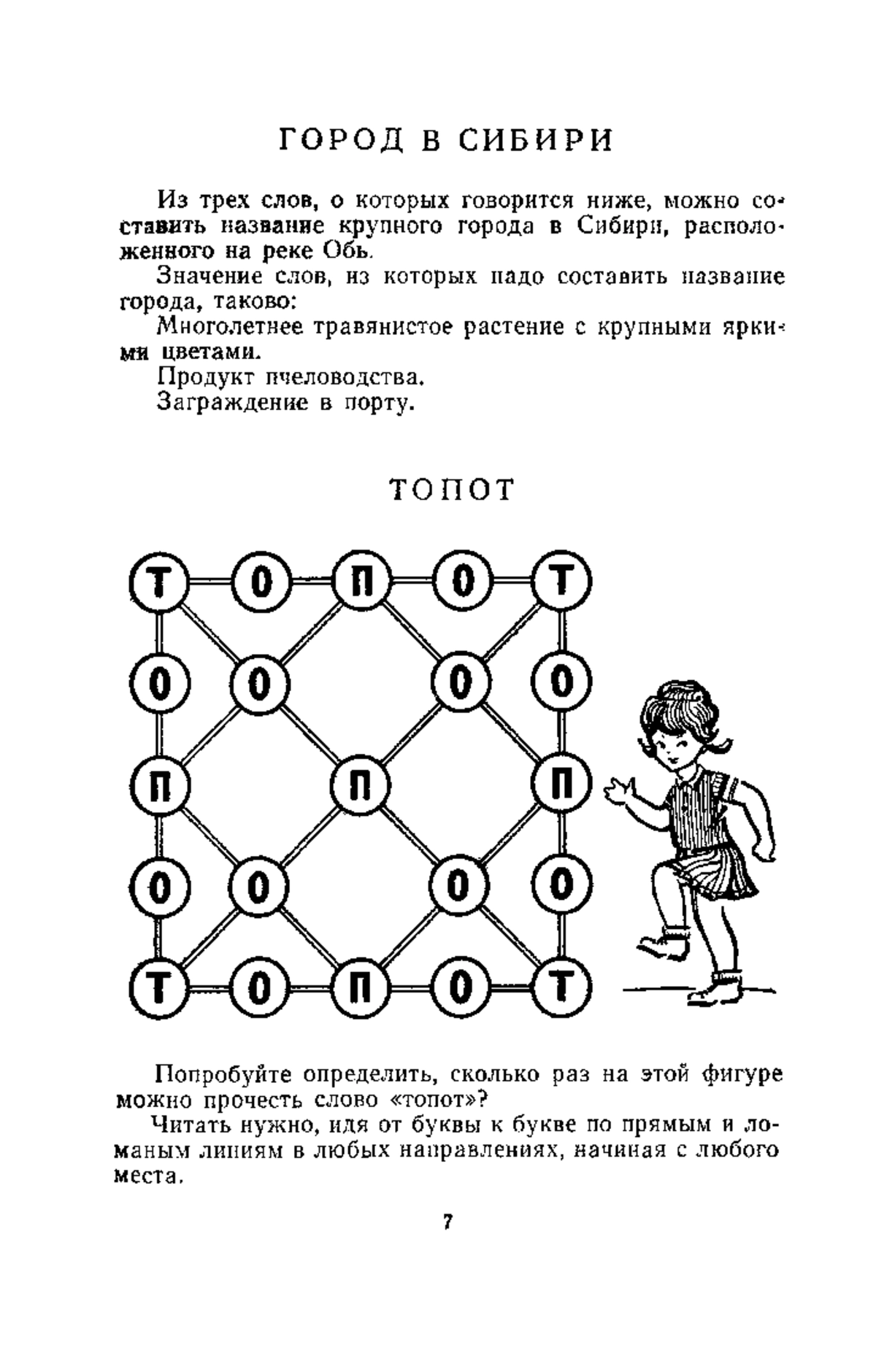 ГОРОД В СИБИРИ

Из трех слов, о которых говорится ниже, можно составить название крупного города в Сибири, расположенного на реке Обь.

Значение слов, из которых надо составить название города, таково:

Многолетнее травянистое растение с крупными яркими цветами.

Продукт пчеловодства.

Заграждение в порту.

ТОПОТ

Т О П О Т
О О О О
П П П
О О О О
Т О П О Т

Попробуйте определить, сколько раз на этой фигуре можно прочесть слово «топот»?

Читать нужно, идя от буквы к букве по прямым и ломаным линиям в любых направлениях, начиная с любого места.

7